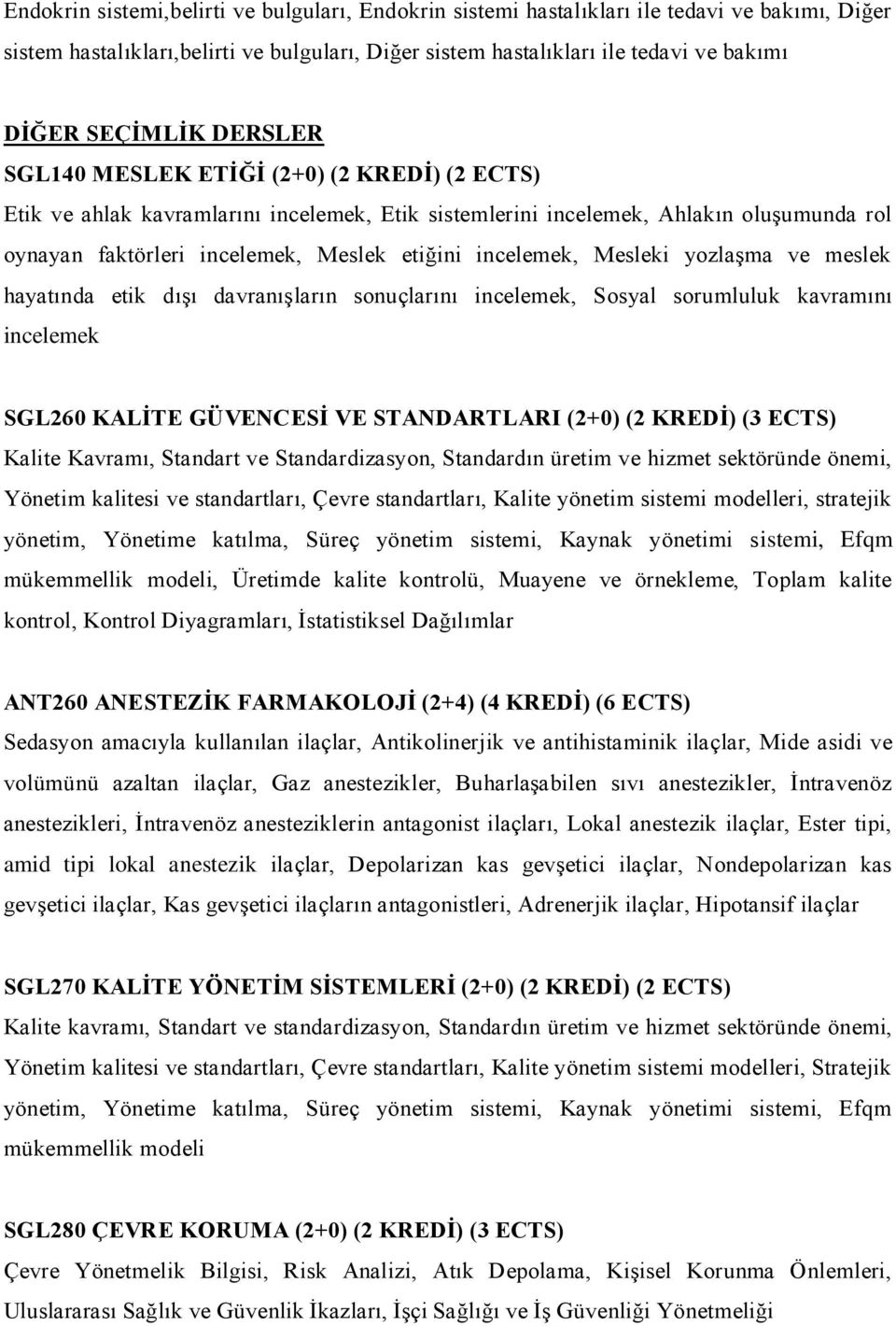 Endokrin sistemi,belirti ve bulguları, Endokrin sistemi hastalıkları ile tedavi ve bakımı, Diğer sistem hastalıkları,belirti ve bulguları, Diğer sistem hastalıkları ile tedavi ve bakımı

DİĞER SEÇİMLİK DERSLER
SGL140 MESLEK ETİĞİ (2+0) (2 KREDİ) (2 ECTS)
Etik ve ahlak kavramlarını incelemek, Etik sistemlerini incelemek, Ahlakın oluşumunda rol oynayan faktörleri incelemek, Meslek etiğini incelemek, Mesleki yozlaşma ve meslek hayatında etik dışı davranışların sonuçlarını incelemek, Sosyal sorumluluk kavramını incelemek

SGL260 KALİTE GÜVENCESİ VE STANDARTLARI (2+0) (2 KREDİ) (3 ECTS)
Kalite Kavramı, Standart ve Standardizasyon, Standardın üretim ve hizmet sektöründe önemi, Yönetim kalitesi ve standartları, Çevre standartları, Kalite yönetim sistemi modelleri, stratejik yönetim, Yönetime katılma, Süreç yönetim sistemi, Kaynak yönetimi sistemi, Efqm mükemmellik modeli, Üretimde kalite kontrolü, Muayene ve örnekleme, Toplam kalite kontrol, Kontrol Diyagramları, İstatistiksel Dağılımlar

ANT260 ANESTEZİK FARMAKOLOJİ (2+4) (4 KREDİ) (6 ECTS)
Sedasyon amacıyla kullanılan ilaçlar, Antikolinerjik ve antihistaminik ilaçlar, Mide asidi ve volümünü azaltan ilaçlar, Gaz anestezikler, Buharlaşabilen sıvı anestezikler, İntravenöz anestezikleri, İntravenöz anesteziklerin antagonist ilaçları, Lokal anestezik ilaçlar, Ester tipi, amid tipi lokal anestezik ilaçlar, Depolarizan kas gevşetici ilaçlar, Nondepolarizan kas gevşetici ilaçlar, Kas gevşetici ilaçların antagonistleri, Adrenerjik ilaçlar, Hipotansif ilaçlar

SGL270 KALİTE YÖNETİM SİSTEMLERİ (2+0) (2 KREDİ) (2 ECTS)
Kalite kavramı, Standart ve standardizasyon, Standardın üretim ve hizmet sektöründe önemi, Yönetim kalitesi ve standartları, Çevre standartları, Kalite yönetim sistemi modelleri, Stratejik yönetim, Yönetime katılma, Süreç yönetim sistemi, Kaynak yönetimi sistemi, Efqm mükemmellik modeli

SGL280 ÇEVRE KORUMA (2+0) (2 KREDİ) (3 ECTS)
Çevre Yönetmelik Bilgisi, Risk Analizi, Atık Depolama, Kişisel Korunma Önlemleri, Uluslararası Sağlık ve Güvenlik İkazları, İşçi Sağlığı ve İş Güvenliği Yönetmeliği